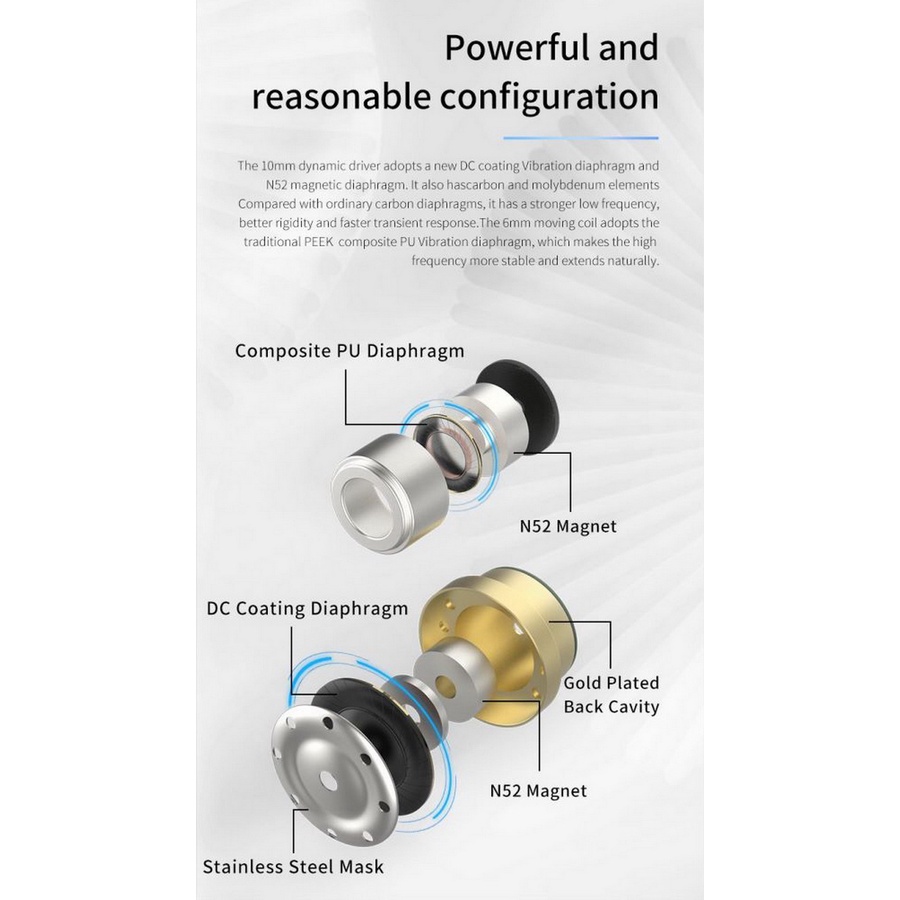 Powerful and reasonable configuration

The 10mm dynamic driver adopts a new DC coating Vibration diaphragm and N52 magnetic diaphragm. It also hascarbon and molybdenum elements Compared with ordinary carbon diaphragms, it has a stronger low frequency, better rigidity and faster transient response.The 6mm moving coil adopts the traditional PEEK composite PU Vibration diaphragm, which makes the high frequency more stable and extends naturally.

Composite PU Diaphragm

N52 Magnet

DC Coating Diaphragm

Gold Plated Back Cavity

N52 Magnet

Stainless Steel Mask